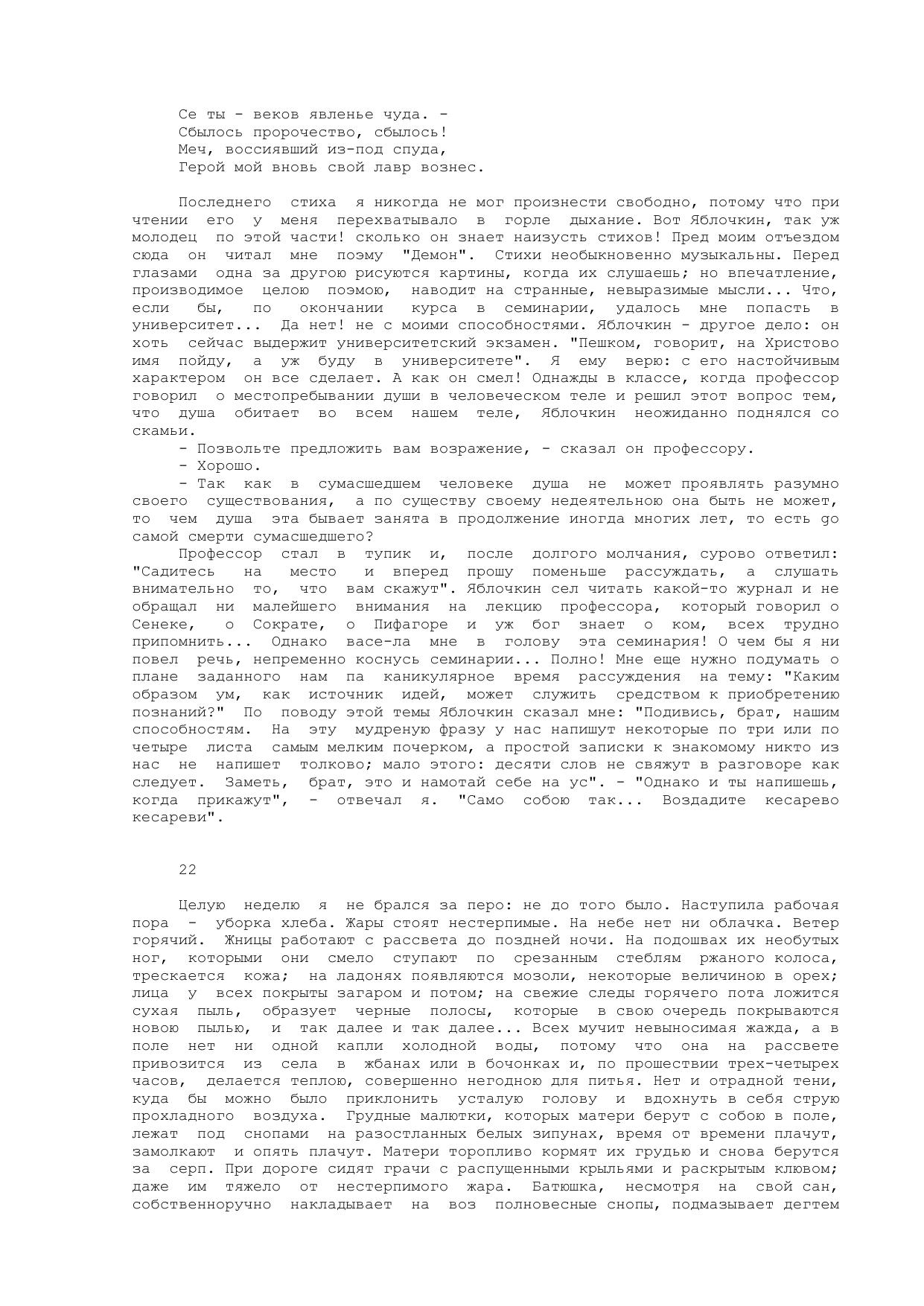 Се ты - веков явленье чуда. -
Сбылось пророчество, сбылось!
Меч, воссиявший из-под спуда,
Герой мой вновь свой лавр вознес.

Последнего стиха я никогда не мог произнести свободно, потому что при чтении его у меня перехватывало в горле дыхание. Вот Яблочкин, так уж молодец по этой части! сколько он знает наизусть стихов! Пред моим отъездом сюда он читал мне поэму "Демон". Стихи необыкновенно музыкальны. Перед глазами одна за другою рисуются картины, когда их слушаешь; но впечатление, производимое целою поэмою, наводит на странные, невыразимые мысли... Что, если бы, по окончании курса в семинарии, удалось мне попасть в университет... Да нет! не с моими способностями. Яблочкин - другое дело: он хоть сейчас выдержит университетский экзамен. "Пешком, говорит, на Христово имя пойду, а уж буду в университете". Я ему верю: с его настойчивым характером он все сделает. А как он смел! Однажды в классе, когда профессор говорил о местопребывании души в человеческом теле и решил этот вопрос тем, что душа обитает во всем нашем теле, Яблочкин неожиданно поднялся со скамьи.
- Позвольте предложить вам возражение, - сказал он профессору.
- Хорошо.
- Так как в сумасшедшем человеке душа не может проявлять разумно своего существования, а по существу своему недеятельною она быть не может, то чем душа эта бывает занята в продолжение иногда многих лет, то есть до самой смерти сумасшедшего?
Профессор стал в тупик и, после долгого молчания, сурово ответил: "Садитесь на место и вперед прошу поменьше рассуждать, а слушать внимательно то, что вам скажут". Яблочкин сел читать какой-то журнал и не обращал ни малейшего внимания на лекцию профессора, который говорил о Сенеке, о Сократе, о Пифагоре и уж бог знает о ком, всех трудно припомнить... Однако васе-ла мне в голову эта семинария! О чем бы я ни повел речь, непременно коснусь семинарии... Полно! Мне еще нужно подумать о плане заданного нам па каникулярное время рассуждения на тему: "Каким образом ум, как источник идей, может служить средством к приобретению познаний?" По поводу этой темы Яблочкин сказал мне: "Подивись, брат, нашим способностям. На эту мудреную фразу у нас напишут некоторые по три или по четыре листа самым мелким почерком, а простой записки к знакомому никто из нас не напишет толково; мало этого: десяти слов не свяжут в разговоре как следует. Заметь, брат, это и намотай себе на ус". - "Однако и ты напишешь, когда прикажут", - отвечал я. "Само собою так... Воздадите кесарево кесареви".

22

Целую неделю я не брался за перо: не до того было. Наступила рабочая пора - уборка хлеба. Жары стоят нестерпимые. На небе нет ни облачка. Ветер горячий. Жницы работают с рассвета до поздней ночи. На подошвах их необутых ног, которыми они смело ступают по срезанным стеблям ржаного колоса, трескается кожа; на ладонях появляются мозоли, некоторые величиною в орех; лица у всех покрыты загаром и потом; на свежие следы горячего пота ложится сухая пыль, образует черные полосы, которые в свою очередь покрываются новою пылью, и так далее и так далее... Всех мучит невыносимая жажда, а в поле нет ни одной капли холодной воды, потому что она на рассвете привозится из села в жбанах или в бочонках и, по прошествии трех-четырех часов, делается теплою, совершенно негодною для питья. Нет и отрадной тени, куда бы можно было приклонить усталую голову и вдохнуть в себя струю прохладного воздуха. Грудные малютки, которых матери берут с собою в поле, лежат под снопами на разостланных белых зипунах, время от времени плачут, замолкают и опять плачут. Матери торопливо кормят их грудью и снова берутся за серп. При дороге сидят грачи с распущенными крыльями и раскрытым клювом; даже им тяжело от нестерпимого жара. Батюшка, несмотря на свой сан, собственноручно накладывает на воз полновесные снопы, подмазывает дегтем